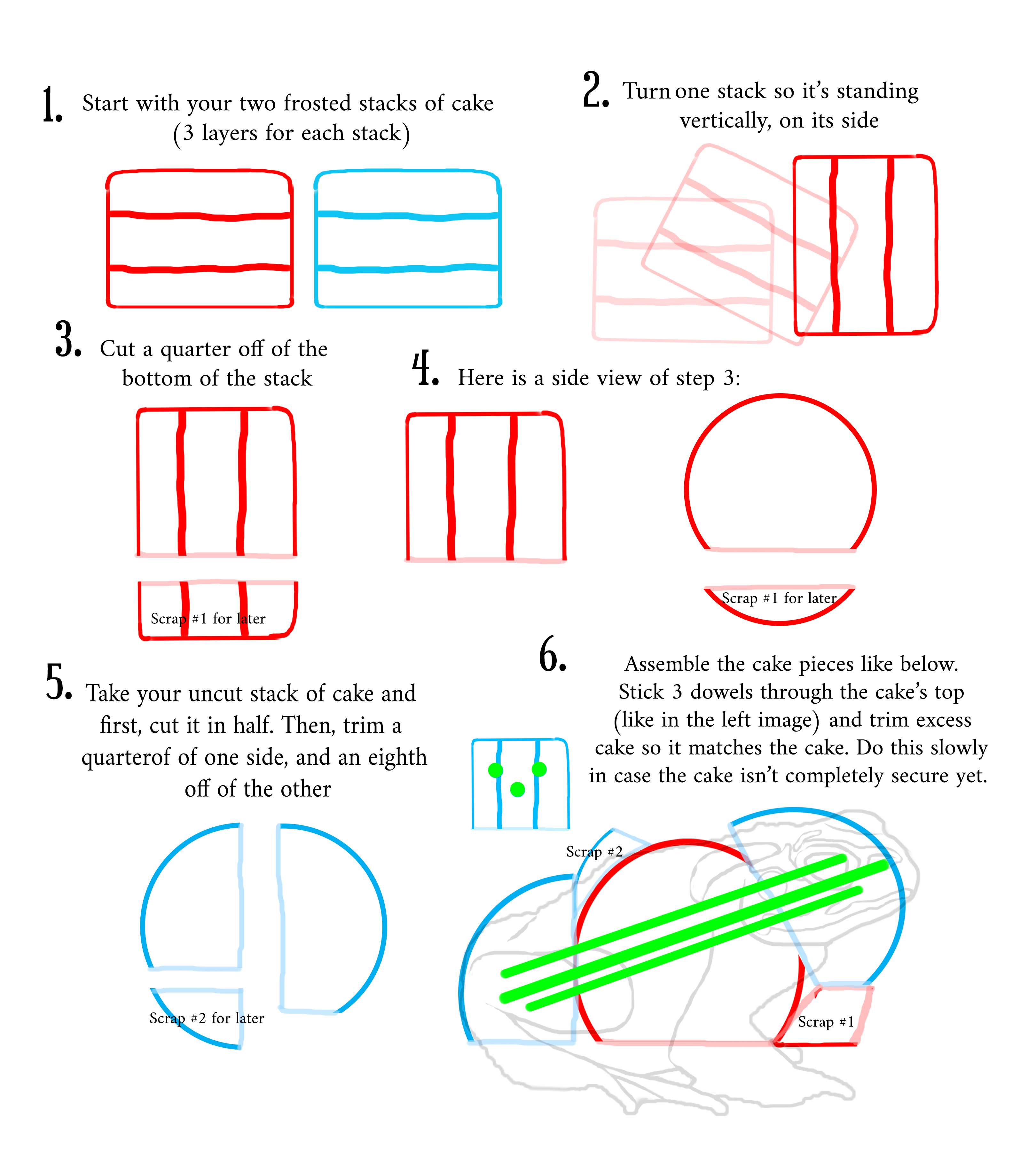 1. Start with your two frosted stacks of cake (3 layers for each stack)

2. Turn one stack so it's standing vertically, on its side

3. Cut a quarter off of the bottom of the stack

Scrap #1 for later

4. Here is a side view of step 3:

Scrap #1 for later

5. Take your uncut stack of cake and first, cut it in half. Then, trim a quarterof of one side, and an eighth off of the other

Scrap #2 for later

6. Assemble the cake pieces like below. Stick 3 dowels through the cake's top (like in the left image) and trim excess cake so it matches the cake. Do this slowly in case the cake isn't completely secure yet.

Scrap #2

Scrap #1